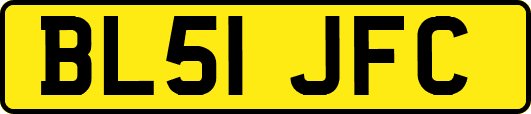 BL51 JFC